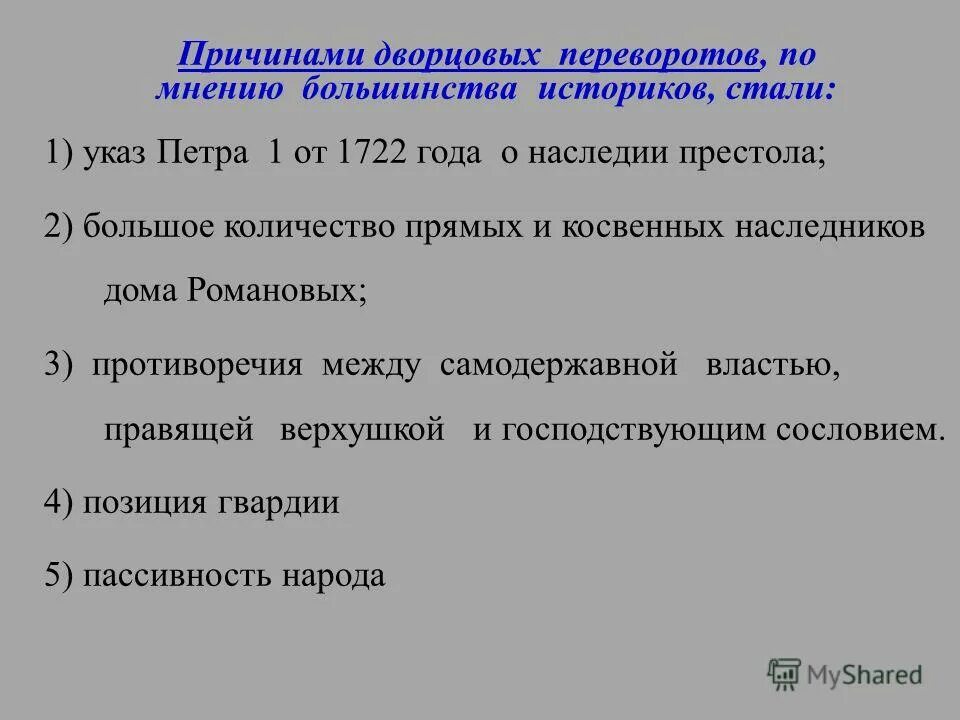 Причинами дворцовых переворотов, по мнению большинства историков, стали:

1) указ Петра 1 от 1722 года о наследии престола;

2) большое количество прямых и косвенных наследников дома Романовых;

3) противоречия между самодержавной властью, правящей верхушкой и господствующим сословием.

4) позиция гвардии

5) пассивность народа

MyShared